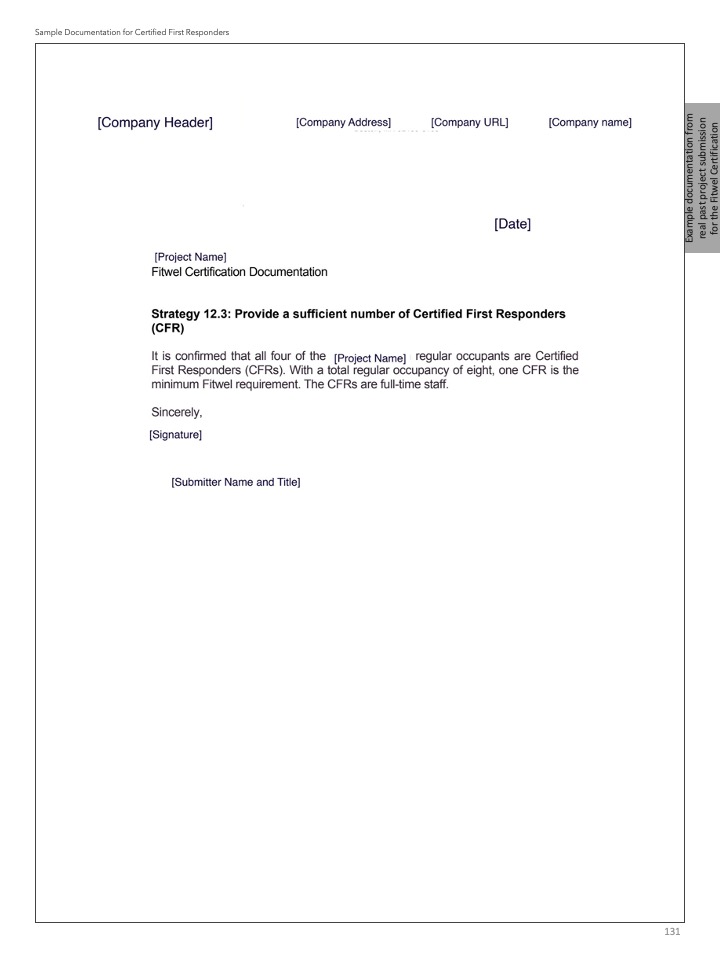 Sample Documentation for Certified First Responders

[Company Header] [Company Address] [Company URL] [Company name]

Example documentation from real past project submission for the Fitwel Certification

[Date]

[Project Name]
Fitwel Certification Documentation

Strategy 12.3: Provide a sufficient number of Certified First Responders (CFR)

It is confirmed that all four of the [Project Name] regular occupants are Certified First Responders (CFRs). With a total regular occupancy of eight, one CFR is the minimum Fitwel requirement. The CFRs are full-time staff.

Sincerely,
[Signature]

[Submitter Name and Title]

131